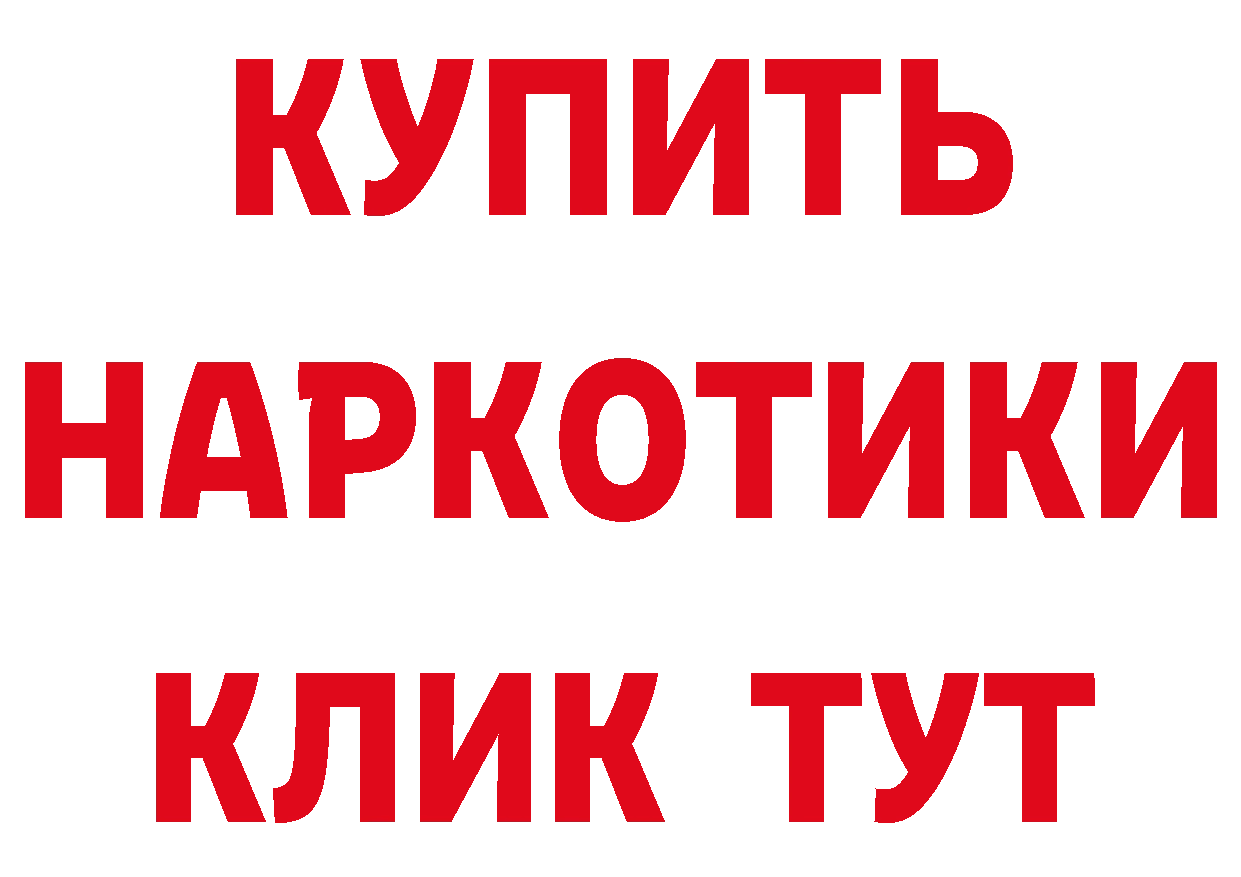 КУПИТЬ НАРКОТИКИ КЛИК ТУТ